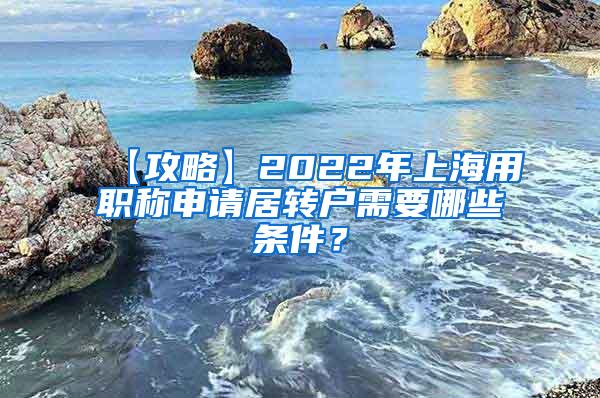 【攻略】2022年上海用职称申请居转户需要哪些条件？